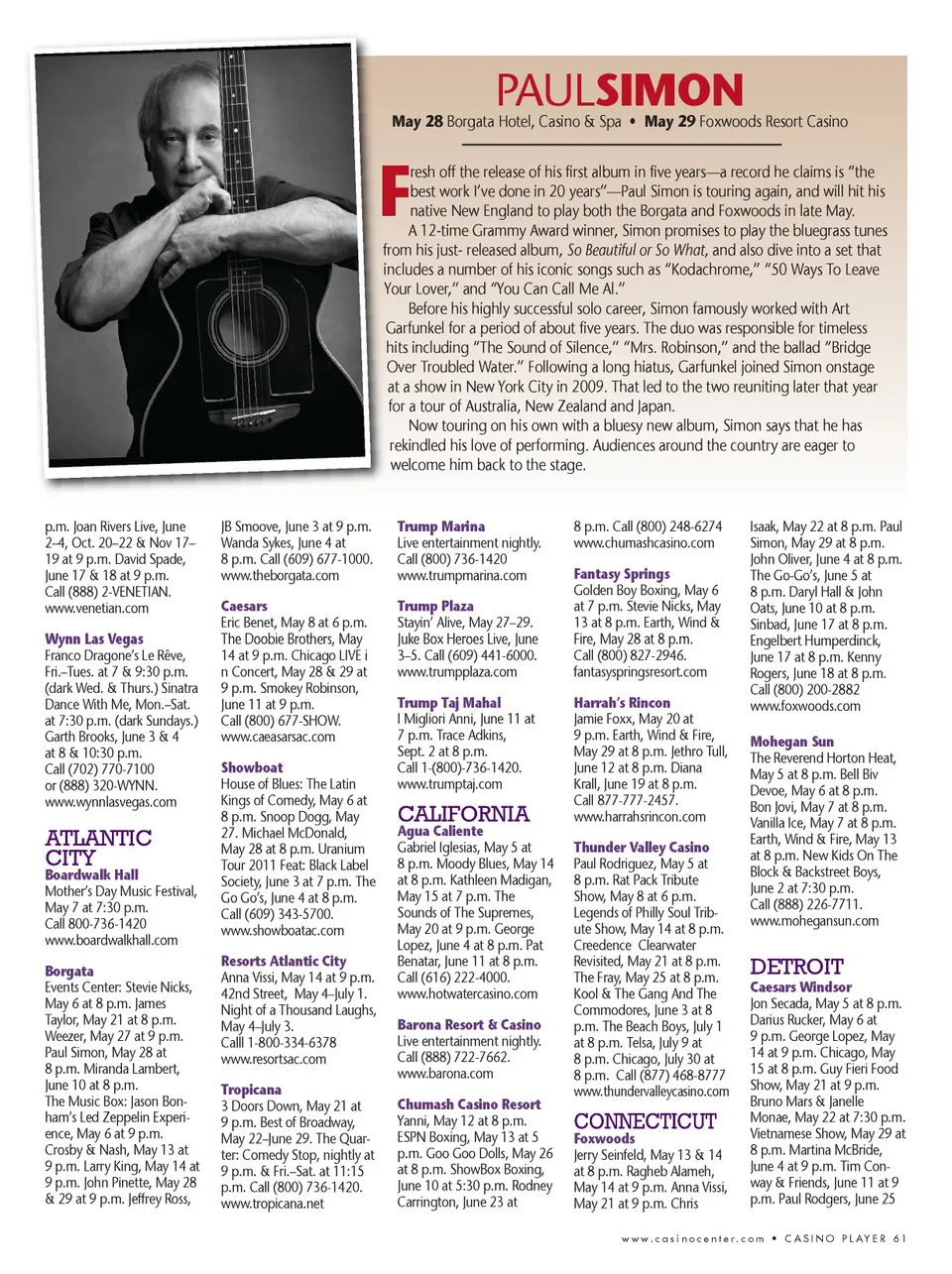 PAULSIMON

May 28 Borgata Hotel, Casino & Spa • May 29 Foxwoods Resort Casino

Fresh off the release of his first album in five years—a record he claims is "the best work I've done in 20 years"—Paul Simon is touring again, and will hit his native New England to play both the Borgata and Foxwoods in late May.

A 12-time Grammy Award winner, Simon promises to play the bluegrass tunes from his just- released album, So Beautiful or So What, and also dive into a set that includes a number of his iconic songs such as "Kodachrome," "50 Ways To Leave Your Lover," and "You Can Call Me Al."

Before his highly successful solo career, Simon famously worked with Art Garfunkel for a period of about five years. The duo was responsible for timeless hits including "The Sound of Silence," "Mrs. Robinson," and the ballad "Bridge Over Troubled Water." Following a long hiatus, Garfunkel joined Simon onstage at a show in New York City in 2009. That led to the two reuniting later that year for a tour of Australia, New Zealand and Japan.

Now touring on his own with a bluesy new album, Simon says that he has rekindled his love of performing. Audiences around the country are eager to welcome him back to the stage.

p.m. Joan Rivers Live, June 2–4, Oct. 20–22 & Nov 17–19 at 9 p.m. David Spade, June 17 & 18 at 9 p.m. Call (888) 2-VENETIAN. www.venetian.com

Wynn Las Vegas
Franco Dragone's Le Rêve, Fri.–Tues. at 7 & 9:30 p.m. (dark Wed. & Thurs.) Sinatra Dance With Me, Mon.–Sat. at 7:30 p.m. (dark Sundays.) Garth Brooks, June 3 & 4 at 8 & 10:30 p.m. Call (702) 770-7100 or (888) 320-WYNN. www.wynnlasvegas.com

ATLANTIC CITY
Boardwalk Hall
Mother's Day Music Festival, May 7 at 7:30 p.m. Call 800-736-1420 www.boardwalkhall.com

Borgata
Events Center: Stevie Nicks, May 6 at 8 p.m. James Taylor, May 21 at 8 p.m. Weezer, May 27 at 9 p.m. Paul Simon, May 28 at 8 p.m. Miranda Lambert, June 10 at 8 p.m. The Music Box: Jason Bonham's Led Zeppelin Experience, May 6 at 9 p.m. Crosby & Nash, May 13 at 9 p.m. Larry King, May 14 at 9 p.m. John Pinette, May 28 & 29 at 9 p.m. Jeffrey Ross, JB Smoove, June 3 at 9 p.m. Wanda Sykes, June 4 at 8 p.m. Call (609) 677-1000. www.theborgata.com

Caesars
Eric Benet, May 8 at 6 p.m. The Doobie Brothers, May 14 at 9 p.m. Chicago LIVE i n Concert, May 28 & 29 at 9 p.m. Smokey Robinson, June 11 at 9 p.m. Call (800) 677-SHOW. www.caeasarsac.com

Showboat
House of Blues: The Latin Kings of Comedy, May 6 at 8 p.m. Snoop Dogg, May 27. Michael McDonald, May 28 at 8 p.m. Uranium Tour 2011 Feat: Black Label Society, June 3 at 7 p.m. The Go Go's, June 4 at 8 p.m. Call (609) 343-5700. www.showboatac.com

Resorts Atlantic City
Anna Vissi, May 14 at 9 p.m. 42nd Street, May 4–July 1. Night of a Thousand Laughs, May 4–July 3. Calll 1-800-334-6378 www.resortsac.com

Tropicana
3 Doors Down, May 21 at 9 p.m. Best of Broadway, May 22–June 29. The Quarter: Comedy Stop, nightly at 9 p.m. & Fri.–Sat. at 11:15 p.m. Call (800) 736-1420. www.tropicana.net

Trump Marina
Live entertainment nightly. Call (800) 736-1420 www.trumpmarina.com

Trump Plaza
Stayin' Alive, May 27–29. Juke Box Heroes Live, June 3–5. Call (609) 441-6000. www.trumpplaza.com

Trump Taj Mahal
I Migliori Anni, June 11 at 7 p.m. Trace Adkins, Sept. 2 at 8 p.m. Call 1-(800)-736-1420. www.trumptaj.com

CALIFORNIA
Agua Caliente
Gabriel Iglesias, May 5 at 8 p.m. Moody Blues, May 14 at 8 p.m. Kathleen Madigan, May 15 at 7 p.m. The Sounds of The Supremes, May 20 at 9 p.m. George Lopez, June 4 at 8 p.m. Pat Benatar, June 11 at 8 p.m. Call (616) 222-4000. www.hotwatercasino.com

Barona Resort & Casino
Live entertainment nightly. Call (888) 722-7662. www.barona.com

Chumash Casino Resort
Yanni, May 12 at 8 p.m. ESPN Boxing, May 13 at 5 p.m. Goo Goo Dolls, May 26 at 8 p.m. ShowBox Boxing, June 10 at 5:30 p.m. Rodney Carrington, June 23 at 8 p.m. Call (800) 248-6274 www.chumashcasino.com

Fantasy Springs
Golden Boy Boxing, May 6 at 7 p.m. Stevie Nicks, May 13 at 8 p.m. Earth, Wind & Fire, May 28 at 8 p.m. Call (800) 827-2946. fantasyspringsresort.com

Harrah's Rincon
Jamie Foxx, May 20 at 9 p.m. Earth, Wind & Fire, May 29 at 8 p.m. Jethro Tull, June 12 at 8 p.m. Diana Krall, June 19 at 8 p.m. Call 877-777-2457. www.harrahsrincon.com

Thunder Valley Casino
Paul Rodriguez, May 5 at 8 p.m. Rat Pack Tribute Show, May 8 at 6 p.m. Legends of Philly Soul Tribute Show, May 14 at 8 p.m. Creedence Clearwater Revisited, May 21 at 8 p.m. The Fray, May 25 at 8 p.m. Kool & The Gang And The Commodores, June 3 at 8 p.m. The Beach Boys, July 1 at 8 p.m. Telsa, July 9 at 8 p.m. Chicago, July 30 at 8 p.m. Call (877) 468-8777 www.thundervalleycasino.com

CONNECTICUT
Foxwoods
Jerry Seinfeld, May 13 & 14 at 8 p.m. Ragheb Alameh, May 14 at 9 p.m. Anna Vissi, May 21 at 9 p.m. Chris Isaak, May 22 at 8 p.m. Paul Simon, May 29 at 8 p.m. John Oliver, June 4 at 8 p.m. The Go-Go's, June 5 at 8 p.m. Daryl Hall & John Oats, June 10 at 8 p.m. Sinbad, June 17 at 8 p.m. Engelbert Humperdinck, June 17 at 8 p.m. Kenny Rogers, June 18 at 8 p.m. Call (800) 200-2882 www.foxwoods.com

Mohegan Sun
The Reverend Horton Heat, May 5 at 8 p.m. Bell Biv Devoe, May 6 at 8 p.m. Bon Jovi, May 7 at 8 p.m. Vanilla Ice, May 7 at 8 p.m. Earth, Wind & Fire, May 13 at 8 p.m. New Kids On The Block & Backstreet Boys, June 2 at 7:30 p.m. Call (888) 226-7711. www.mohegansun.com

DETROIT
Caesars Windsor
Jon Secada, May 5 at 8 p.m. Darius Rucker, May 6 at 9 p.m. George Lopez, May 14 at 9 p.m. Chicago, May 15 at 8 p.m. Guy Fieri Food Show, May 21 at 9 p.m. Bruno Mars & Janelle Monae, May 22 at 7:30 p.m. Vietnamese Show, May 29 at 8 p.m. Martina McBride, June 4 at 9 p.m. Tim Conway & Friends, June 11 at 9 p.m. Paul Rodgers, June 25

www.casinocenter.com • CASINO PLAYER 61